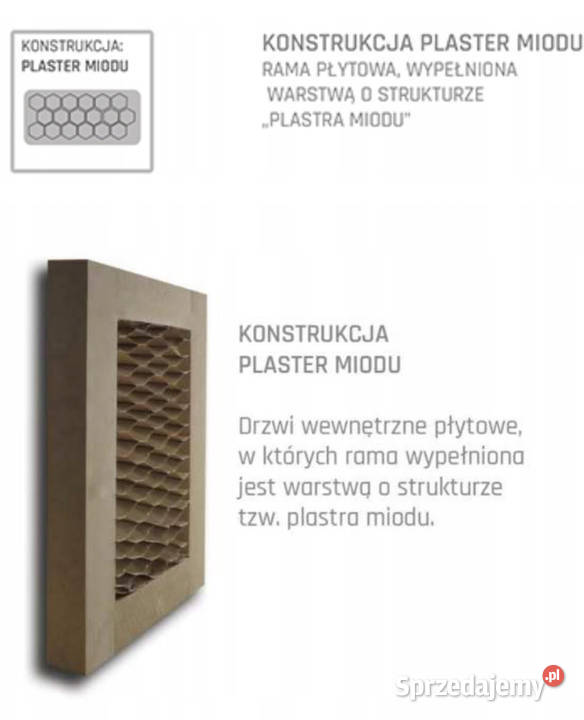 KONSTRUKCJA:
PLASTER MIODU

KONSTRUKCJA PLASTER MIODU
RAMA PŁYTOWA, WYPEŁNIONA WARSTWĄ O STRUKTURZE „PLASTRA MIODU"

KONSTRUKCJA
PLASTER MIODU

Drzwi wewnętrzne płytowe, w których rama wypełniona jest warstwą o strukturze tzw. plastra miodu.

Sprzedajemy.pl